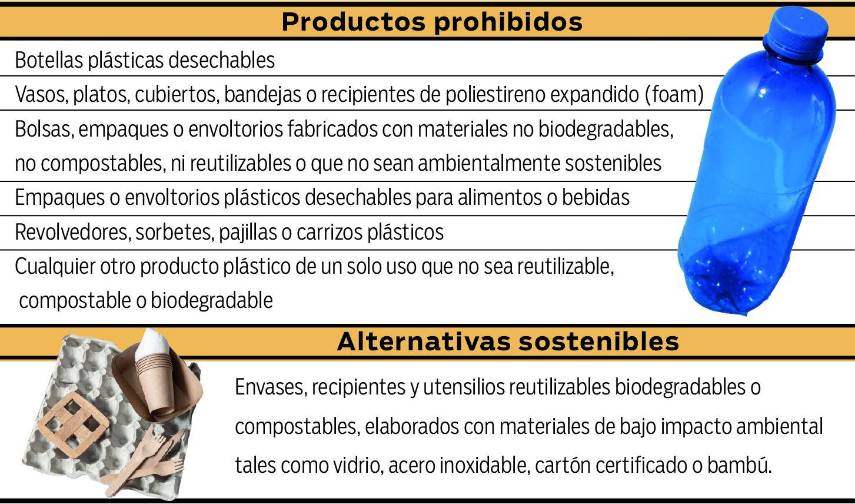 Productos prohibidos

Botellas plásticas desechables

Vasos, platos, cubiertos, bandejas o recipientes de poliestireno expandido (foam)

Bolsas, empaques o envoltorios fabricados con materiales no biodegradables, no compostables, ni reutilizables o que no sean ambientalmente sostenibles

Empaques o envoltorios plásticos desechables para alimentos o bebidas

Revolvedores, sorbetes, pajillas o carrizos plásticos

Cualquier otro producto plástico de un solo uso que no sea reutilizable, compostable o biodegradable

Alternativas sostenibles

Envases, recipientes y utensilios reutilizables biodegradables o compostables, elaborados con materiales de bajo impacto ambiental tales como vidrio, acero inoxidable, cartón certificado o bambú.